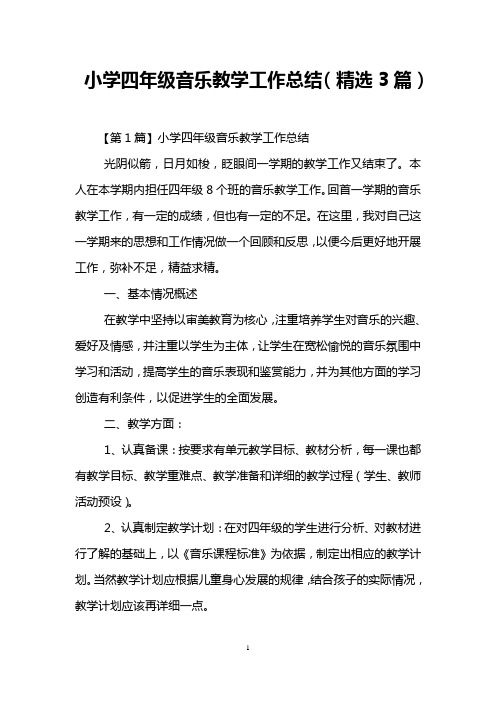 小学四年级音乐教学工作总结（精选 3 篇）

【第 1 篇】小学四年级音乐教学工作总结

光阴似箭，日月如梭，眨眼间一学期的教学工作又结束了。本人在本学期内担任四年级 8 个班的音乐教学工作。回首一学期的音乐教学工作，有一定的成绩，但也有一定的不足。在这里，我对自己这一学期来的思想和工作情况做一个回顾和反思，以便今后更好地开展工作，弥补不足，精益求精。

一、基本情况概述

在教学中坚持以审美教育为核心，注重培养学生对音乐的兴趣、爱好及情感，并注重以学生为主体，让学生在宽松愉悦的音乐氛围中学习和活动，提高学生的音乐表现和鉴赏能力，并为其他方面的学习创造有利条件，以促进学生的全面发展。

二、教学方面：

1、认真备课：按要求有单元教学目标、教材分析，每一课也都有教学目标、教学重难点、教学准备和详细的教学过程（学生、教师活动预设）。

2、认真制定教学计划：在对四年级的学生进行分析、对教材进行了解的基础上，以《音乐课程标准》为依据，制定出相应的教学计划。当然教学计划应根据儿童身心发展的规律，结合孩子的实际情况，教学计划应该再详细一点。

1